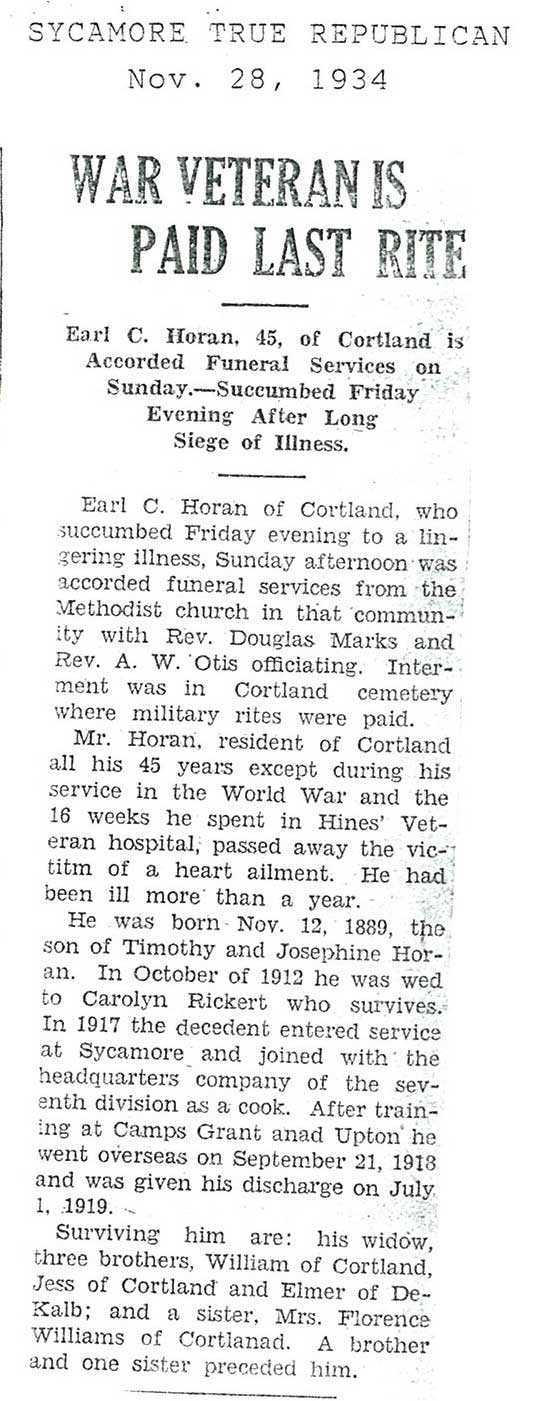 SYCAMORE TRUE REPUBLICAN
Nov. 28, 1934

WAR VETERAN IS PAID LAST RITE

Earl C. Horan, 45, of Cortland is Accorded Funeral Services on Sunday.—Succumbed Friday Evening After Long Siege of Illness.

Earl C. Horan of Cortland, who succumbed Friday evening to a lingering illness, Sunday afternoon was accorded funeral services from the Methodist church in that community with Rev. Douglas Marks and Rev. A. W. Otis officiating. Interment was in Cortland cemetery where military rites were paid.

Mr. Horan, resident of Cortland all his 45 years except during his service in the World War and the 16 weeks he spent in Hines' Veteran hospital, passed away the victitm of a heart ailment. He had been ill more than a year.

He was born Nov. 12, 1889, the son of Timothy and Josephine Horan. In October of 1912 he was wed to Carolyn Rickert who survives. In 1917 the decedent entered service at Sycamore and joined with the headquarters company of the seventh division as a cook. After training at Camps Grant anad Upton he went overseas on September 21, 1918 and was given his discharge on July 1, 1919.

Surviving him are: his widow, three brothers, William of Cortland, Jess of Cortland and Elmer of DeKalb; and a sister, Mrs. Florence Williams of Cortlanad. A brother and one sister preceded him.